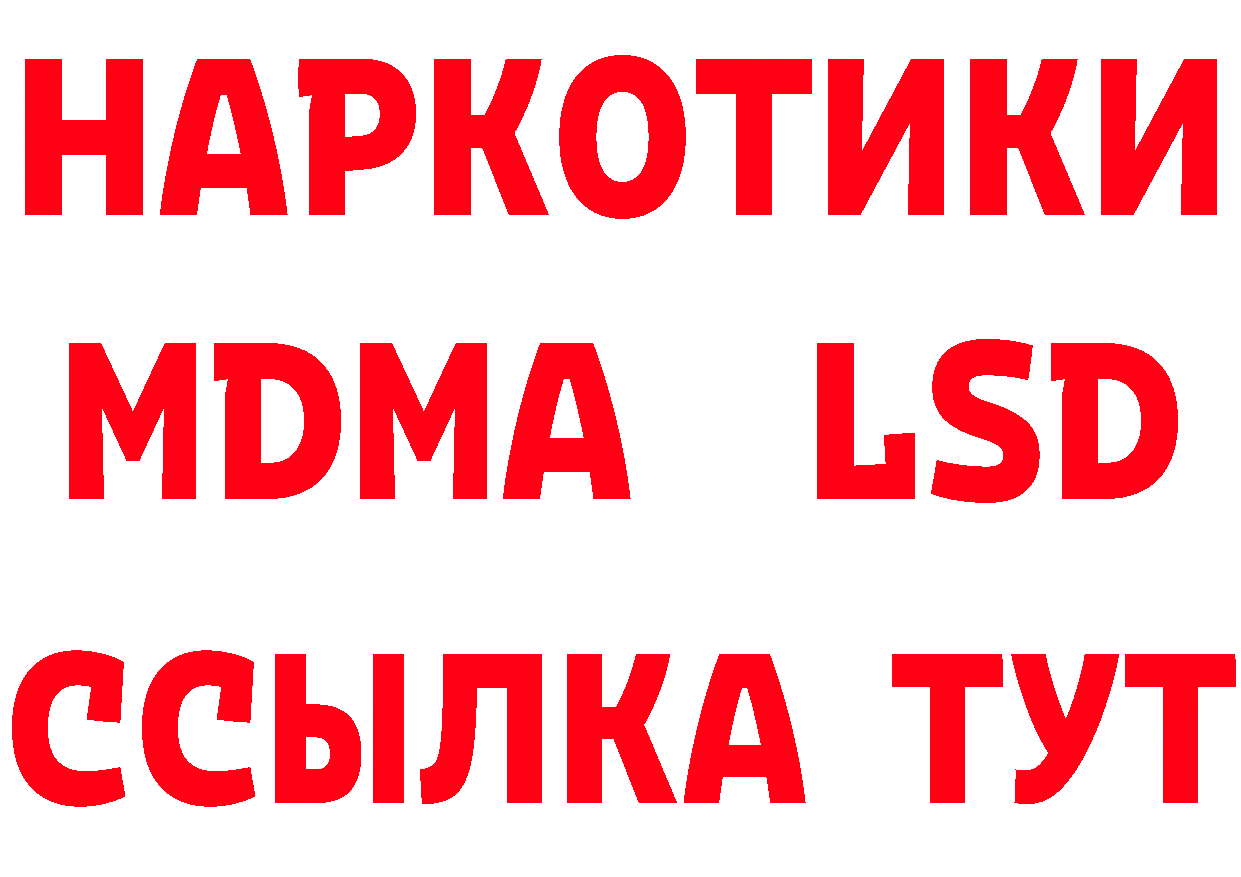 НАРКОТИКИ
MDMA LSD
ССЫЛКА ТУТ